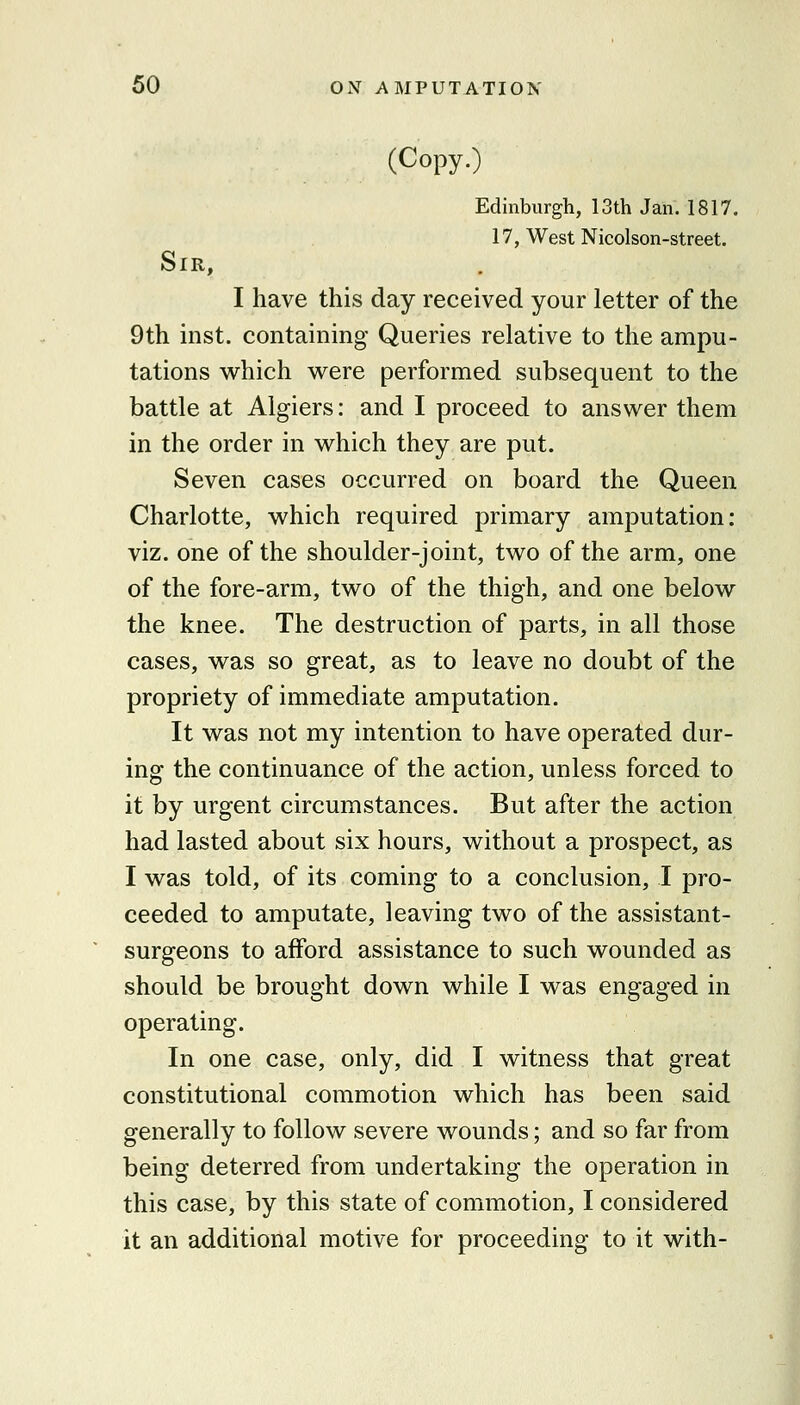 50 ON AMPUTATION

(Copy.)

Edinburgh, 13th Jan. 1817.
17, West Nicolson-street.

Sir,

I have this day received your letter of the 9th inst. containing Queries relative to the amputations which were performed subsequent to the battle at Algiers: and I proceed to answer them in the order in which they are put.

Seven cases occurred on board the Queen Charlotte, which required primary amputation: viz. one of the shoulder-joint, two of the arm, one of the fore-arm, two of the thigh, and one below the knee. The destruction of parts, in all those cases, was so great, as to leave no doubt of the propriety of immediate amputation.

It was not my intention to have operated during the continuance of the action, unless forced to it by urgent circumstances. But after the action had lasted about six hours, without a prospect, as I was told, of its coming to a conclusion, I proceeded to amputate, leaving two of the assistant-surgeons to afford assistance to such wounded as should be brought down while I was engaged in operating.

In one case, only, did I witness that great constitutional commotion which has been said generally to follow severe wounds; and so far from being deterred from undertaking the operation in this case, by this state of commotion, I considered it an additional motive for proceeding to it with-